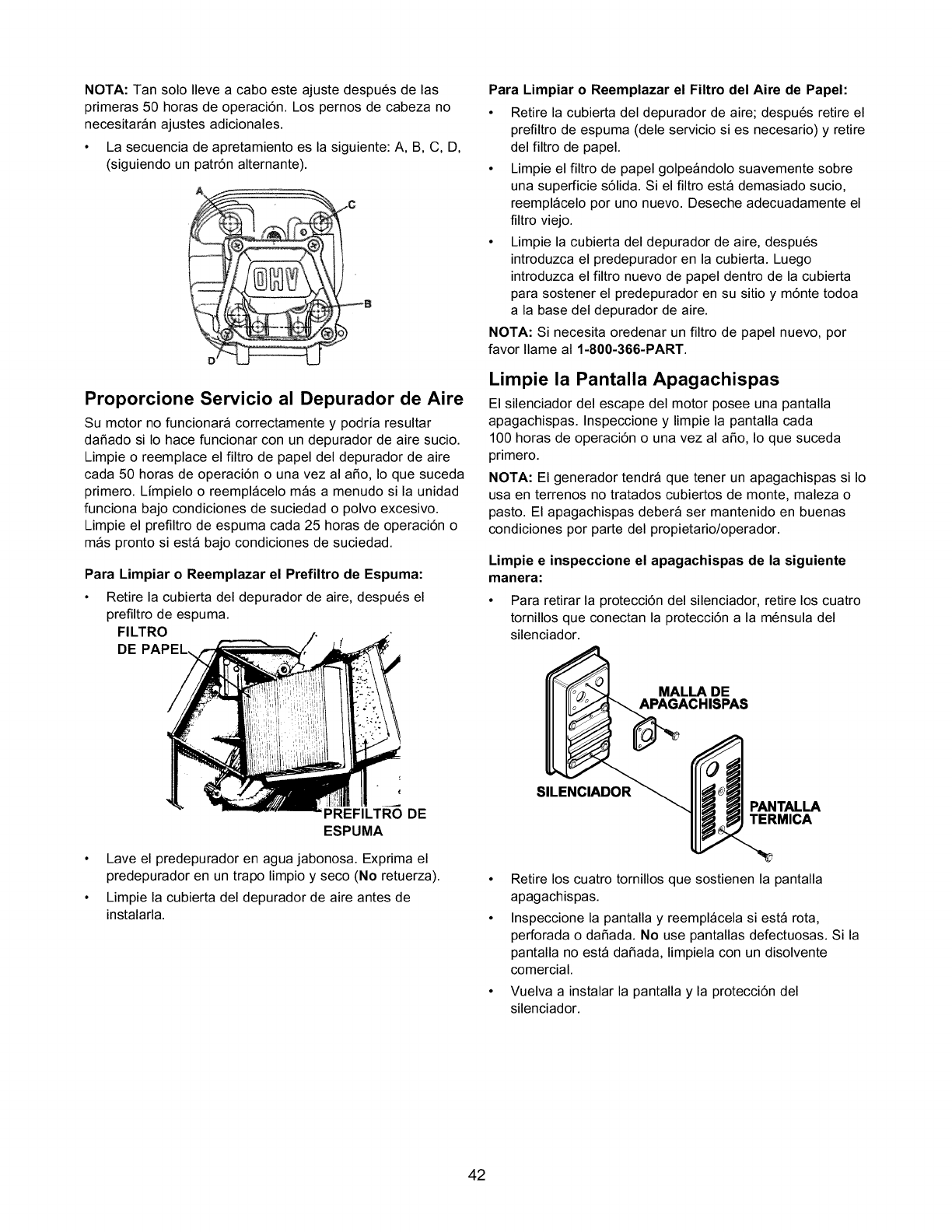 NOTA: Tan solo lleve a cabo este ajuste después de las primeras 50 horas de operación. Los pernos de cabeza no necesitarán ajustes adicionales.

• La secuencia de apretamiento es la siguiente: A, B, C, D, (siguiendo un patrón alternante).

A
C
OHV
B
D

Proporcione Servicio al Depurador de Aire

Su motor no funcionará correctamente y podría resultar dañado si lo hace funcionar con un depurador de aire sucio. Limpie o reemplace el filtro de papel del depurador de aire cada 50 horas de operación o una vez al año, lo que suceda primero. Límpielo o reemplácelo más a menudo si la unidad funciona bajo condiciones de suciedad o polvo excesivo. Limpie el prefiltro de espuma cada 25 horas de operación o más pronto si está bajo condiciones de suciedad.

Para Limpiar o Reemplazar el Prefiltro de Espuma:

• Retire la cubierta del depurador de aire, después el prefiltro de espuma.

FILTRO DE PAPEL

PREFILTRO DE ESPUMA

• Lave el predepurador en agua jabonosa. Exprima el predepurador en un trapo limpio y seco (No retuerza).

• Limpie la cubierta del depurador de aire antes de instalarla.

Para Limpiar o Reemplazar el Filtro del Aire de Papel:

• Retire la cubierta del depurador de aire; después retire el prefiltro de espuma (dele servicio si es necesario) y retire del filtro de papel.

• Limpie el filtro de papel golpeándolo suavemente sobre una superficie sólida. Si el filtro está demasiado sucio, reemplácelo por uno nuevo. Deseche adecuadamente el filtro viejo.

• Limpie la cubierta del depurador de aire, después introduzca el predepurador en la cubierta. Luego introduzca el filtro nuevo de papel dentro de la cubierta para sostener el predepurador en su sitio y mónte todoa a la base del depurador de aire.

NOTA: Si necesita oredenar un filtro de papel nuevo, por favor llame al 1-800-366-PART.

Limpie la Pantalla Apagachispas

El silenciador del escape del motor posee una pantalla apagachispas. Inspeccione y limpie la pantalla cada 100 horas de operación o una vez al año, lo que suceda primero.

NOTA: El generador tendrá que tener un apagachispas si lo usa en terrenos no tratados cubiertos de monte, maleza o pasto. El apagachispas deberá ser mantenido en buenas condiciones por parte del propietario/operador.

Limpie e inspeccione el apagachispas de la siguiente manera:

• Para retirar la protección del silenciador, retire los cuatro tornillos que conectan la protección a la ménsula del silenciador.

MALLA DE APAGACHISPAS

SILENCIADOR

PANTALLA TERMICA

• Retire los cuatro tornillos que sostienen la pantalla apagachispas.

• Inspeccione la pantalla y reemplácela si está rota, perforada o dañada. No use pantallas defectuosas. Si la pantalla no está dañada, límpiela con un disolvente comercial.

• Vuelva a instalar la pantalla y la protección del silenciador.

42